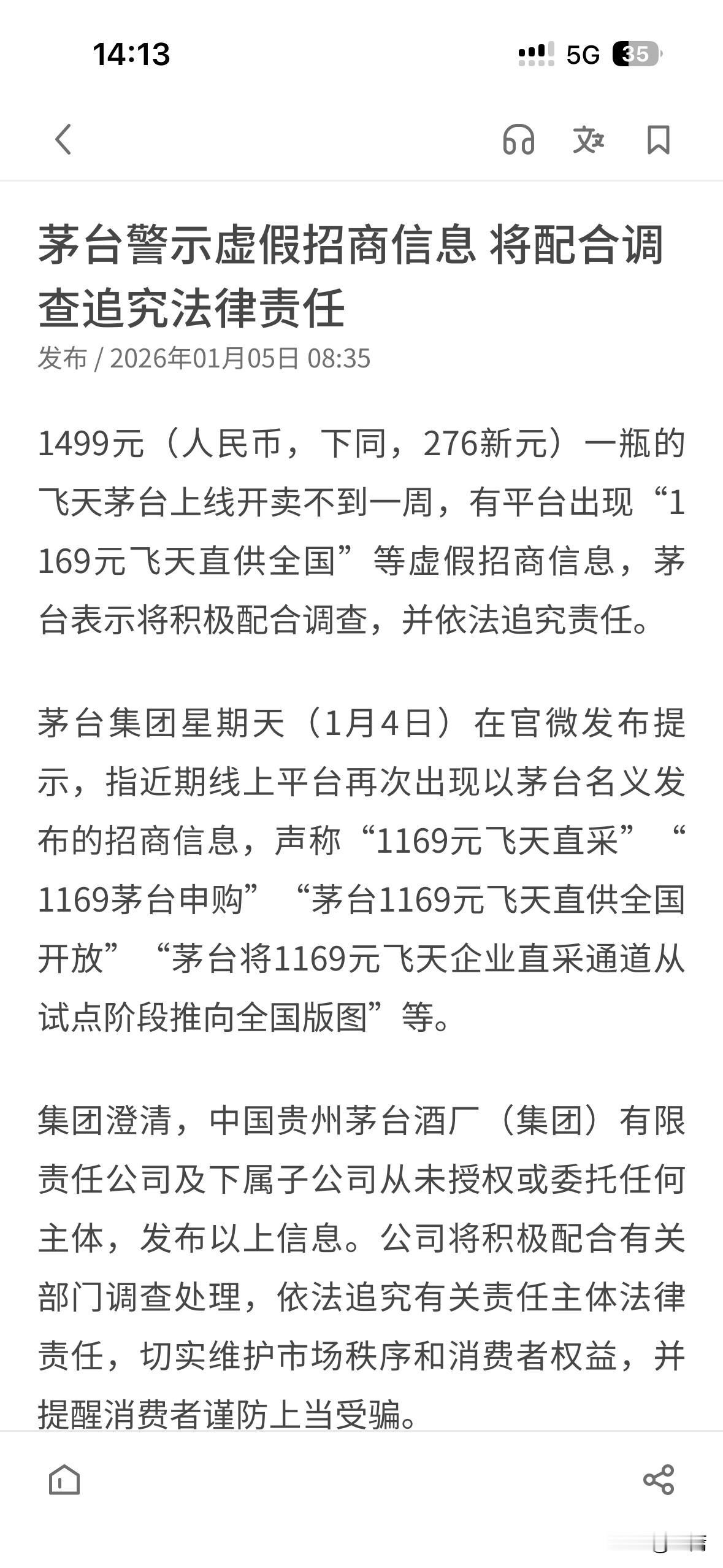 14:13 5G 35

茅台警示虚假招商信息 将配合调查追究法律责任

发布 / 2026年01月05日 08:35

1499元（人民币，下同，276新元）一瓶的飞天茅台上线开卖不到一周，有平台出现“1169元飞天直供全国”等虚假招商信息，茅台表示将积极配合调查，并依法追究责任。

茅台集团星期天（1月4日）在官微发布提示，指近期线上平台再次出现以茅台名义发布的招商信息，声称“1169元飞天直采”“1169茅台申购”“茅台1169元飞天直供全国开放”“茅台将1169元飞天企业直采通道从试点阶段推向全国版图”等。

集团澄清，中国贵州茅台酒厂（集团）有限责任公司及下属子公司从未授权或委托任何主体，发布以上信息。公司将积极配合有关部门调查处理，依法追究有关责任主体法律责任，切实维护市场秩序和消费者权益，并提醒消费者谨防上当受骗。